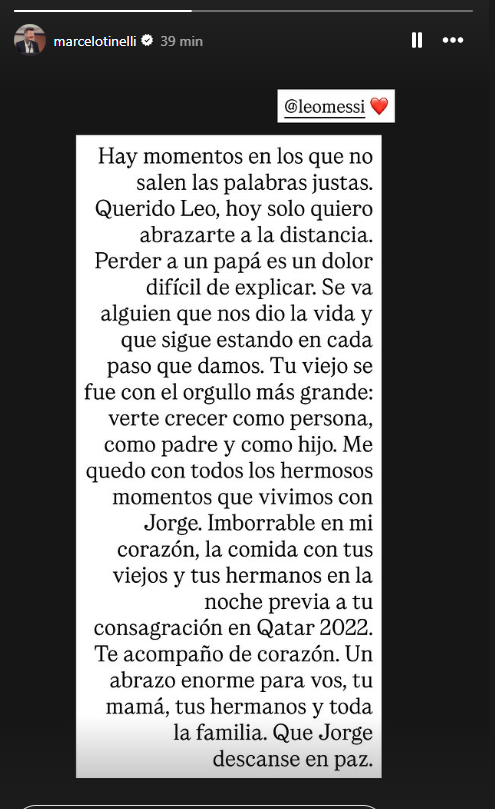 marcelotinelli 39 min

@leomessi ❤️

Hay momentos en los que no salen las palabras justas. Querido Leo, hoy solo quiero abrazarte a la distancia. Perder a un papá es un dolor difícil de explicar. Se va alguien que nos dio la vida y que sigue estando en cada paso que damos. Tu viejo se fue con el orgullo más grande: verte crecer como persona, como padre y como hijo. Me quedo con todos los hermosos momentos que vivimos con Jorge. Imborrable en mi corazón, la comida con tus viejos y tus hermanos en la noche previa a tu consagración en Qatar 2022. Te acompaño de corazón. Un abrazo enorme para vos, tu mamá, tus hermanos y toda la familia. Que Jorge descanse en paz.